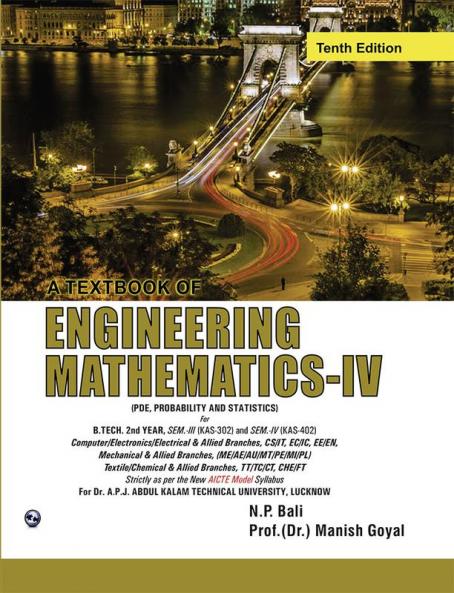 Tenth Edition

A TEXTBOOK OF

ENGINEERING MATHEMATICS-IV

(PDE, PROBABILITY AND STATISTICS)

For

B.TECH. 2nd YEAR, SEM.-III (KAS-302) and SEM.-IV (KAS-402)

Computer/Electronics/Electrical & Allied Branches, CS/IT, EC/IC, EE/EN,

Mechanical & Allied Branches, (ME/AE/AU/MT/PE/MI/PL)

Textile/Chemical & Allied Branches, TT/TC/CT, CHE/FT

Strictly as per the New AICTE Model Syllabus

For Dr. A.P.J. ABDUL KALAM TECHNICAL UNIVERSITY, LUCKNOW

N.P. Bali

Prof.(Dr.) Manish Goyal